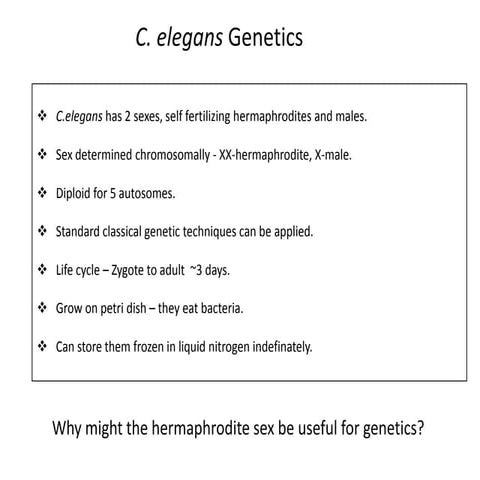 C. elegans Genetics

❖ C.elegans has 2 sexes, self fertilizing hermaphrodites and males.

❖ Sex determined chromosomally - XX-hermaphrodite, X-male.

❖ Diploid for 5 autosomes.

❖ Standard classical genetic techniques can be applied.

❖ Life cycle – Zygote to adult ~3 days.

❖ Grow on petri dish – they eat bacteria.

❖ Can store them frozen in liquid nitrogen indefinately.

Why might the hermaphrodite sex be useful for genetics?